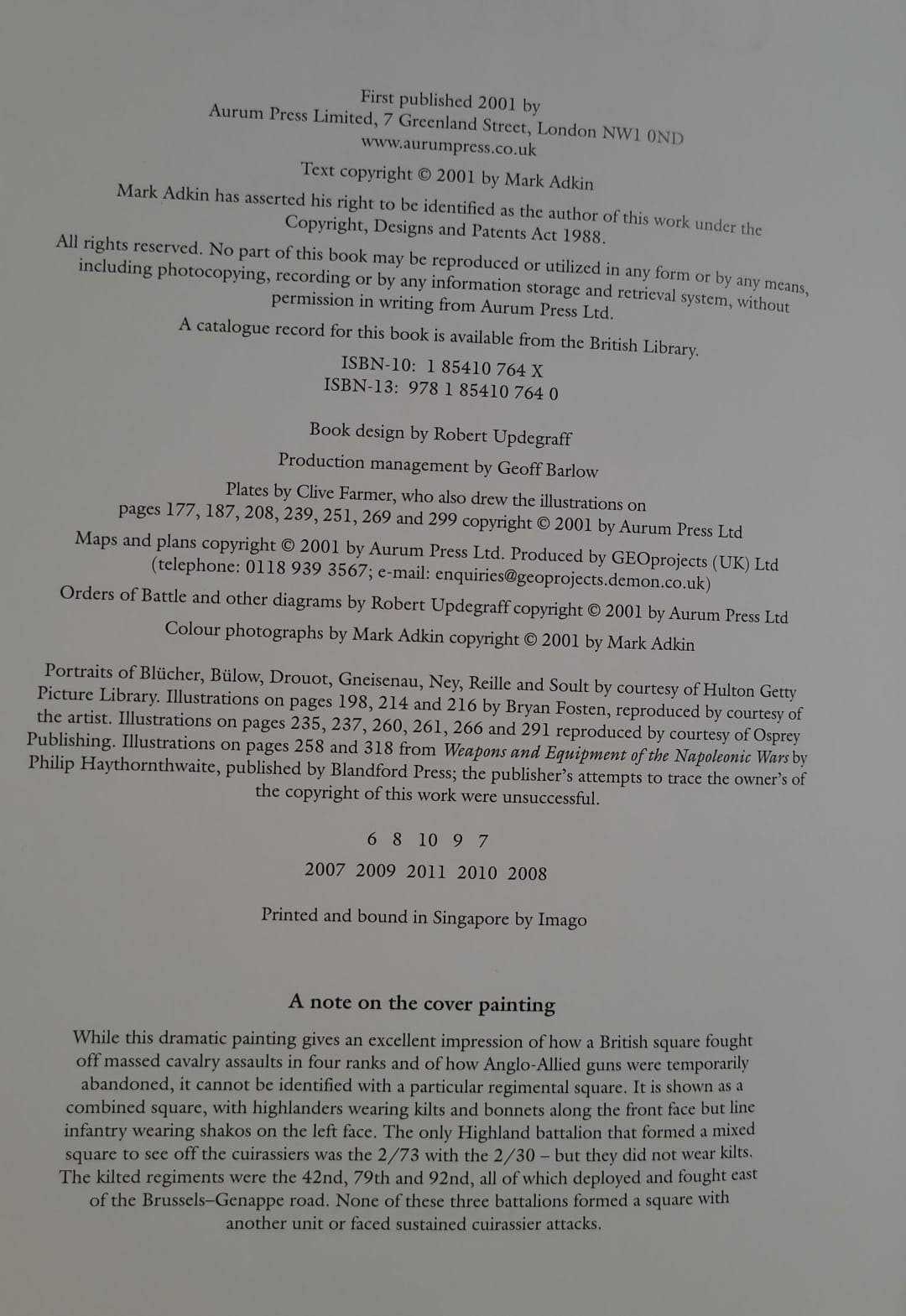 First published 2001 by
Aurum Press Limited, 7 Greenland Street, London NW1 0ND
www.aurumpress.co.uk

Text copyright © 2001 by Mark Adkin

Mark Adkin has asserted his right to be identified as the author of this work under the Copyright, Designs and Patents Act 1988.

All rights reserved. No part of this book may be reproduced or utilized in any form or by any means, including photocopying, recording or by any information storage and retrieval system, without permission in writing from Aurum Press Ltd.

A catalogue record for this book is available from the British Library.

ISBN-10: 1 85410 764 X
ISBN-13: 978 1 85410 764 0

Book design by Robert Updegraff

Production management by Geoff Barlow

Plates by Clive Farmer, who also drew the illustrations on pages 177, 187, 208, 239, 251, 269 and 299 copyright © 2001 by Aurum Press Ltd

Maps and plans copyright © 2001 by Aurum Press Ltd. Produced by GEOprojects (UK) Ltd (telephone: 0118 939 3567; e-mail: enquiries@geoprojects.demon.co.uk)

Orders of Battle and other diagrams by Robert Updegraff copyright © 2001 by Aurum Press Ltd

Colour photographs by Mark Adkin copyright © 2001 by Mark Adkin

Portraits of Blücher, Bülow, Drouot, Gneisenau, Ney, Reille and Soult by courtesy of Hulton Getty Picture Library. Illustrations on pages 198, 214 and 216 by Bryan Fosten, reproduced by courtesy of the artist. Illustrations on pages 235, 237, 260, 261, 266 and 291 reproduced by courtesy of Osprey Publishing. Illustrations on pages 258 and 318 from Weapons and Equipment of the Napoleonic Wars by Philip Haythornthwaite, published by Blandford Press; the publisher's attempts to trace the owner's of the copyright of this work were unsuccessful.

6 8 10 9 7

2007 2009 2011 2010 2008

Printed and bound in Singapore by Imago

A note on the cover painting

While this dramatic painting gives an excellent impression of how a British square fought off massed cavalry assaults in four ranks and of how Anglo-Allied guns were temporarily abandoned, it cannot be identified with a particular regimental square. It is shown as a combined square, with highlanders wearing kilts and bonnets along the front face but line infantry wearing shakos on the left face. The only Highland battalion that formed a mixed square to see off the cuirassiers was the 2/73 with the 2/30 – but they did not wear kilts. The kilted regiments were the 42nd, 79th and 92nd, all of which deployed and fought east of the Brussels–Genappe road. None of these three battalions formed a square with another unit or faced sustained cuirassier attacks.